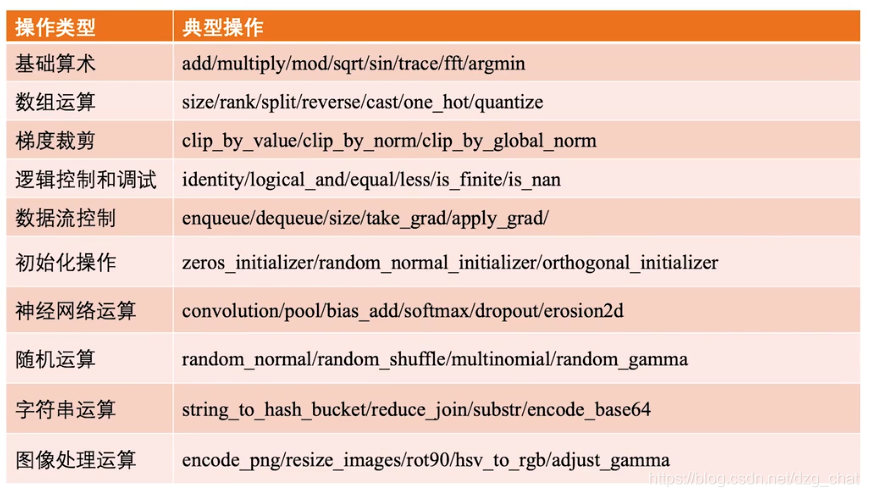 | 操作类型 | 典型操作 |
|---|---|
| 基础算术 | add/multiply/mod/sqrt/sin/trace/fft/argmin |
| 数组运算 | size/rank/split/reverse/cast/one_hot/quantize |
| 梯度裁剪 | clip_by_value/clip_by_norm/clip_by_global_norm |
| 逻辑控制和调试 | identity/logical_and/equal/less/is_finite/is_nan |
| 数据流控制 | enqueue/dequeue/size/take_grad/apply_grad/ |
| 初始化操作 | zeros_initializer/random_normal_initializer/orthogonal_initializer |
| 神经网络运算 | convolution/pool/bias_add/softmax/dropout/erosion2d |
| 随机运算 | random_normal/random_shuffle/multinomial/random_gamma |
| 字符串运算 | string_to_hash_bucket/reduce_join/substr/encode_base64 |
| 图像处理运算 | encode_png/resize_images/rot90/hsv_to_rgb/adjust_gamma |

https://blog.csdn.net/dzg_chat